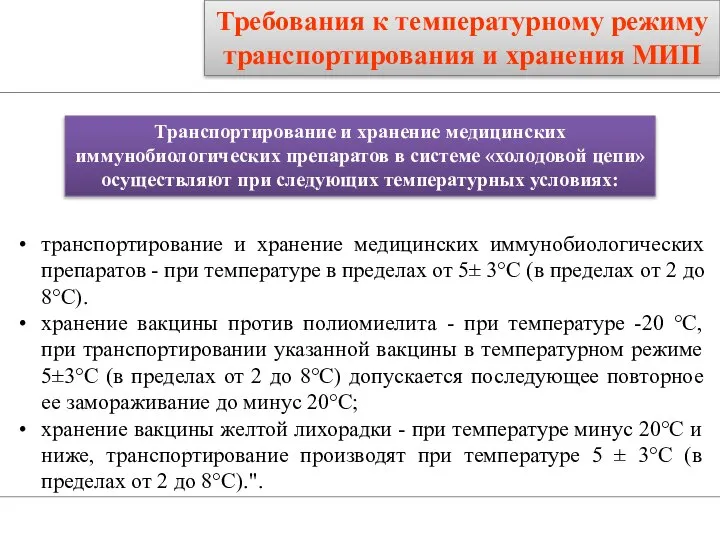 Требования к температурному режиму транспортирования и хранения МИП

Транспортирование и хранение медицинских иммунобиологических препаратов в системе «холодовой цепи» осуществляют при следующих температурных условиях:

• транспортирование и хранение медицинских иммунобиологических препаратов - при температуре в пределах от 5± 3°С (в пределах от 2 до 8°С).
• хранение вакцины против полиомиелита - при температуре -20 °С, при транспортировании указанной вакцины в температурном режиме 5±3°С (в пределах от 2 до 8°С) допускается последующее повторное ее замораживание до минус 20°С;
• хранение вакцины желтой лихорадки - при температуре минус 20°С и ниже, транспортирование производят при температуре 5 ± 3°С (в пределах от 2 до 8°С).".